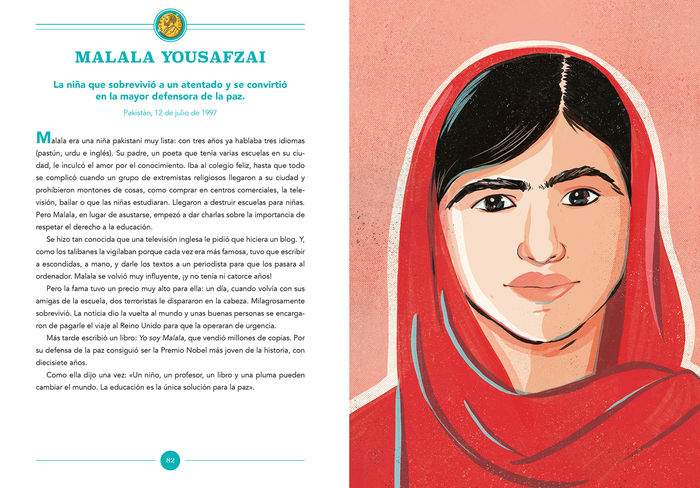 MALALA YOUSAFZAI

La niña que sobrevivió a un atentado y se convirtió en la mayor defensora de la paz.

Pakistán, 12 de julio de 1997

Malala era una niña pakistaní muy lista: con tres años ya hablaba tres idiomas (pastún, urdu e inglés). Su padre, un poeta que tenía varias escuelas en su ciudad, le inculcó el amor por el conocimiento. Iba al colegio feliz, hasta que todo se complicó cuando un grupo de extremistas religiosos llegaron a su ciudad y prohibieron montones de cosas, como comprar en centros comerciales, la televisión, bailar o que las niñas estudiaran. Llegaron a destruir escuelas para niñas. Pero Malala, en lugar de asustarse, empezó a dar charlas sobre la importancia de respetar el derecho a la educación.

Se hizo tan conocida que una televisión inglesa le pidió que hiciera un blog. Y, como los talibanes la vigilaban porque cada vez era más famosa, tuvo que escribir a escondidas, a mano, y darle los textos a un periodista para que los pasara al ordenador. Malala se volvió muy influyente, ¡y no tenía ni catorce años!

Pero la fama tuvo un precio muy alto para ella: un día, cuando volvía con sus amigas de la escuela, dos terroristas le dispararon en la cabeza. Milagrosamente sobrevivió. La noticia dio la vuelta al mundo y unas buenas personas se encargaron de pagarle el viaje al Reino Unido para que la operaran de urgencia.

Más tarde escribió un libro: Yo soy Malala, que vendió millones de copias. Por su defensa de la paz consiguió ser la Premio Nobel más joven de la historia, con diecisiete años.

Como ella dijo una vez: «Un niño, un profesor, un libro y una pluma pueden cambiar el mundo. La educación es la única solución para la paz».

82